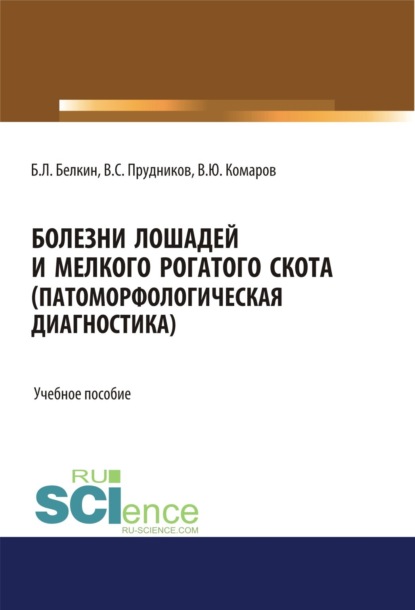 Б.Л. Белкин, В.С. Прудников, В.Ю. Комаров

БОЛЕЗНИ ЛОШАДЕЙ И МЕЛКОГО РОГАТОГО СКОТА (ПАТОМОРФОЛОГИЧЕСКАЯ ДИАГНОСТИКА)

Учебное пособие

RU SCIence
RU-SCIENCE.COM